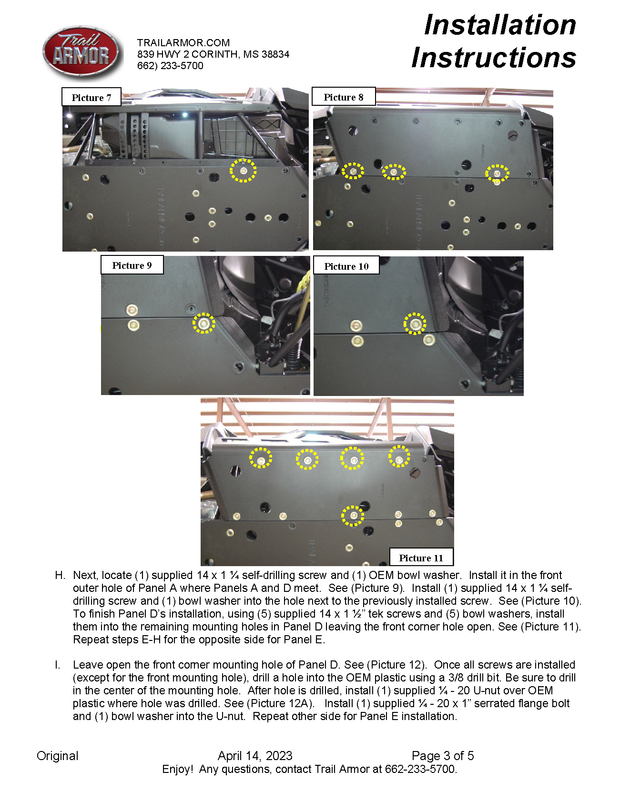 Trail ARMOR

TRAILARMOR.COM
839 HWY 2 CORINTH, MS 38834
662) 233-5700

Installation Instructions

Picture 7

Picture 8

Picture 9

Picture 10

Picture 11

H. Next, locate (1) supplied 14 x 1 ¼ self-drilling screw and (1) OEM bowl washer. Install it in the front outer hole of Panel A where Panels A and D meet. See (Picture 9). Install (1) supplied 14 x 1 ¼ self-drilling screw and (1) bowl washer into the hole next to the previously installed screw. See (Picture 10). To finish Panel D's installation, using (5) supplied 14 x 1 ½" tek screws and (5) bowl washers, install them into the remaining mounting holes in Panel D leaving the front corner hole open. See (Picture 11). Repeat steps E-H for the opposite side for Panel E.

I. Leave open the front corner mounting hole of Panel D. See (Picture 12). Once all screws are installed (except for the front mounting hole), drill a hole into the OEM plastic using a 3/8 drill bit. Be sure to drill in the center of the mounting hole. After hole is drilled, install (1) supplied ¼ - 20 U-nut over OEM plastic where hole was drilled. See (Picture 12A). Install (1) supplied ¼ - 20 x 1" serrated flange bolt and (1) bowl washer into the U-nut. Repeat other side for Panel E installation.

Original April 14, 2023 Page 3 of 5
Enjoy! Any questions, contact Trail Armor at 662-233-5700.